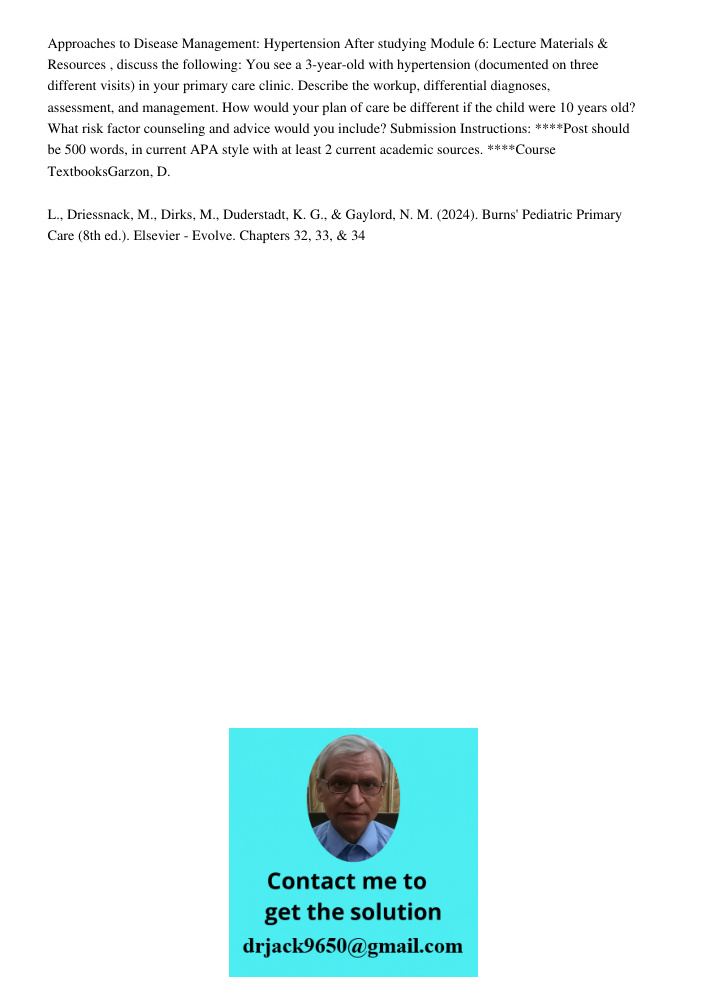 Approaches to Disease Management: Hypertension After studying Module 6: Lecture Materials & Resources , discuss the following: You see a 3-year-old with hypertension (documented on three different visits) in your primary care clinic. Describe the workup, differential diagnoses, assessment, and management. How would your plan of care be different if the child were 10 years old? What risk factor counseling and advice would you include? Submission Instructions: ****Post should be 500 words, in current APA style with at least 2 current academic sources. ****Course TextbooksGarzon, D.

L., Driessnack, M., Dirks, M., Duderstadt, K. G., & Gaylord, N. M. (2024). Burns' Pediatric Primary Care (8th ed.). Elsevier - Evolve. Chapters 32, 33, & 34

Contact me to get the solution
drjack9650@gmail.com